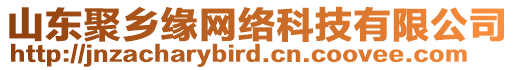 山东聚乡缘网络科技有限公司
http://jnzacharybird.cn.coovee.com